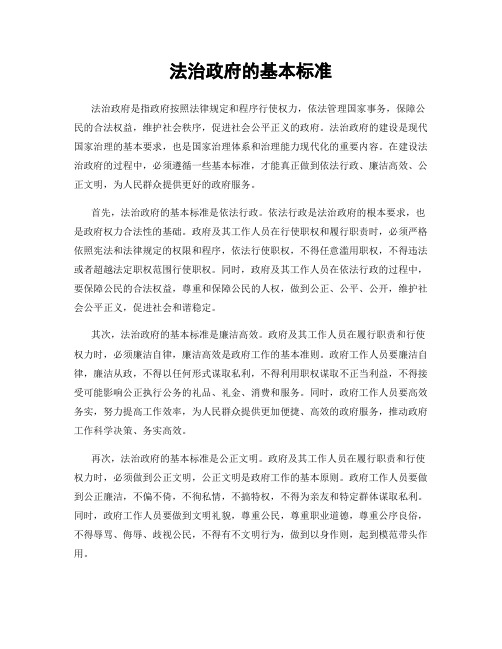 法治政府的基本标准

法治政府是指政府按照法律规定和程序行使权力，依法管理国家事务，保障公民的合法权益，维护社会秩序，促进社会公平正义的政府。法治政府的建设是现代国家治理的基本要求，也是国家治理体系和治理能力现代化的重要内容。在建设法治政府的过程中，必须遵循一些基本标准，才能真正做到依法行政、廉洁高效、公正文明，为人民群众提供更好的政府服务。

首先，法治政府的基本标准是依法行政。依法行政是法治政府的根本要求，也是政府权力合法性的基础。政府及其工作人员在行使职权和履行职责时，必须严格依照宪法和法律规定的权限和程序，依法行使职权，不得任意滥用职权，不得违法或者超越法定职权范围行使职权。同时，政府及其工作人员在依法行政的过程中，要保障公民的合法权益，尊重和保障公民的人权，做到公正、公平、公开，维护社会公平正义，促进社会和谐稳定。

其次，法治政府的基本标准是廉洁高效。政府及其工作人员在履行职责和行使权力时，必须廉洁自律，廉洁高效是政府工作的基本准则。政府工作人员要廉洁自律，廉洁从政，不得以任何形式谋取私利，不得利用职权谋取不正当利益，不得接受可能影响公正执行公务的礼品、礼金、消费和服务。同时，政府工作人员要高效务实，努力提高工作效率，为人民群众提供更加便捷、高效的政府服务，推动政府工作科学决策、务实高效。

再次，法治政府的基本标准是公正文明。政府及其工作人员在履行职责和行使权力时，必须做到公正文明，公正文明是政府工作的基本原则。政府工作人员要做到公正廉洁，不偏不倚，不徇私情，不搞特权，不得为亲友和特定群体谋取私利。同时，政府工作人员要做到文明礼貌，尊重公民，尊重职业道德，尊重公序良俗，不得辱骂、侮辱、歧视公民，不得有不文明行为，做到以身作则，起到模范带头作用。